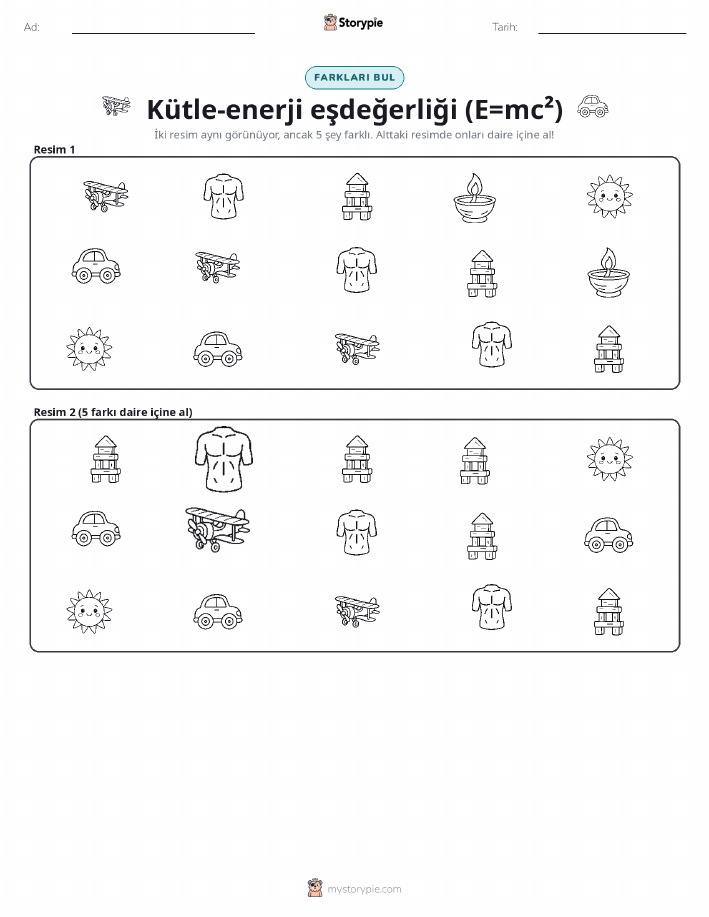 Ad:

Storypie

Tarih:

FARKLARI BUL

Kütle-enerji eşdeğerliği ($E=mc^2$)

İki resim aynı görünüyor, ancak 5 şey farklı. Alttaki resimde onları daire içine al!

Resim 1

Resim 2 (5 farkı daire içine al)

mystorypie.com